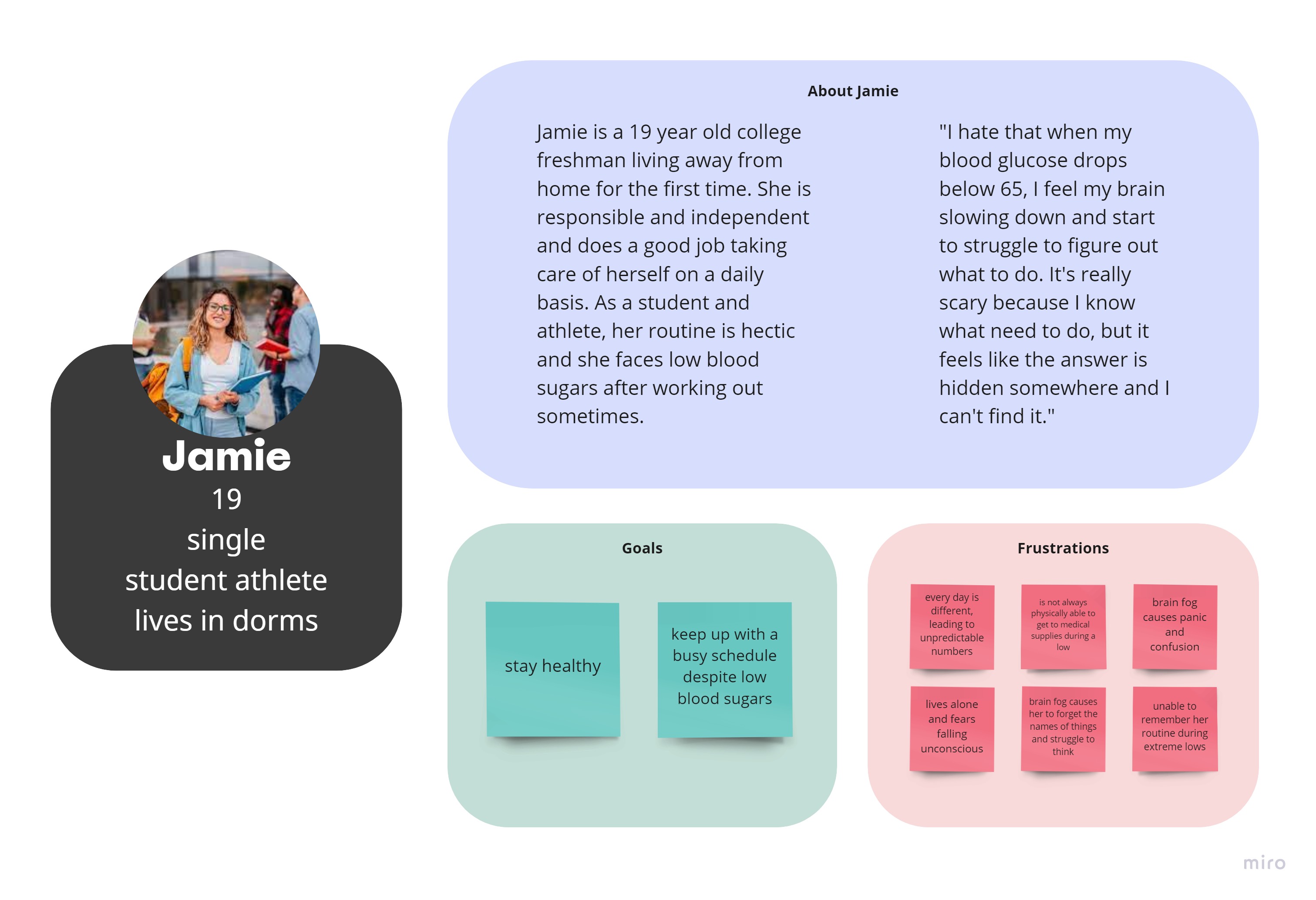 Jamie
19
single
student athlete
lives in dorms

About Jamie

Jamie is a 19 year old college freshman living away from home for the first time. She is responsible and independent and does a good job taking care of herself on a daily basis. As a student and athlete, her routine is hectic and she faces low blood sugars after working out sometimes.

"I hate that when my blood glucose drops below 65, I feel my brain slowing down and start to struggle to figure out what to do. It's really scary because I know what need to do, but it feels like the answer is hidden somewhere and I can't find it."

Goals

stay healthy

keep up with a busy schedule despite low blood sugars

Frustrations

every day is different, leading to unpredictable numbers

is not always physically able to get to medical supplies during a low

brain fog causes panic and confusion

lives alone and fears falling unconscious

brain fog causes her to forget the names of things and struggle to think

unable to remember her routine during extreme lows

miro